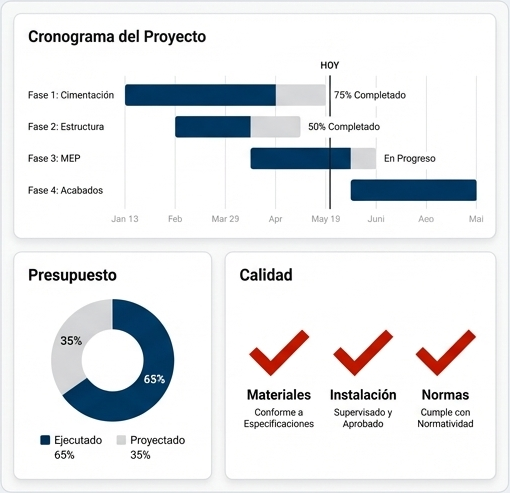 Cronograma del Proyecto

HOY

Fase 1: Cimentación
75% Completado

Fase 2: Estructura
50% Completado

Fase 3: MEP
En Progreso

Fase 4: Acabados

Jan 13 Feb Mar 29 Apr May 19 Juni Aeo Mai

Presupuesto

35%
65%

Ejecutado 65%
Proyectado 35%

Calidad

Materiales
Conforme a Especificaciones

Instalación
Supervisado y Aprobado

Normas
Cumple con Normatividad